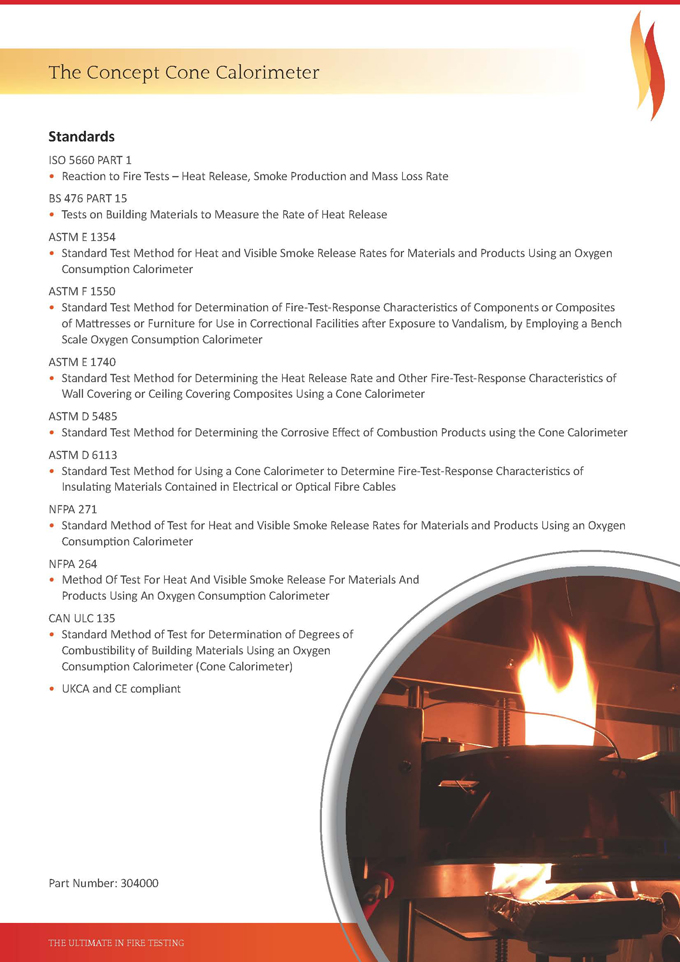 The Concept Cone Calorimeter

Standards

ISO 5660 PART 1

• Reaction to Fire Tests – Heat Release, Smoke Production and Mass Loss Rate

BS 476 PART 15

• Tests on Building Materials to Measure the Rate of Heat Release

ASTM E 1354

• Standard Test Method for Heat and Visible Smoke Release Rates for Materials and Products Using an Oxygen Consumption Calorimeter

ASTM F 1550

• Standard Test Method for Determination of Fire-Test-Response Characteristics of Components or Composites of Mattresses or Furniture for Use in Correctional Facilities after Exposure to Vandalism, by Employing a Bench Scale Oxygen Consumption Calorimeter

ASTM E 1740

• Standard Test Method for Determining the Heat Release Rate and Other Fire-Test-Response Characteristics of Wall Covering or Ceiling Covering Composites Using a Cone Calorimeter

ASTM D 5485

• Standard Test Method for Determining the Corrosive Effect of Combustion Products using the Cone Calorimeter

ASTM D 6113

• Standard Test Method for Using a Cone Calorimeter to Determine Fire-Test-Response Characteristics of Insulating Materials Contained in Electrical or Optical Fibre Cables

NFPA 271

• Standard Method of Test for Heat and Visible Smoke Release Rates for Materials and Products Using an Oxygen Consumption Calorimeter

NFPA 264

• Method Of Test For Heat And Visible Smoke Release For Materials And Products Using An Oxygen Consumption Calorimeter

CAN ULC 135

• Standard Method of Test for Determination of Degrees of Combustibility of Building Materials Using an Oxygen Consumption Calorimeter (Cone Calorimeter)

• UKCA and CE compliant

Part Number: 304000

THE ULTIMATE IN FIRE TESTING